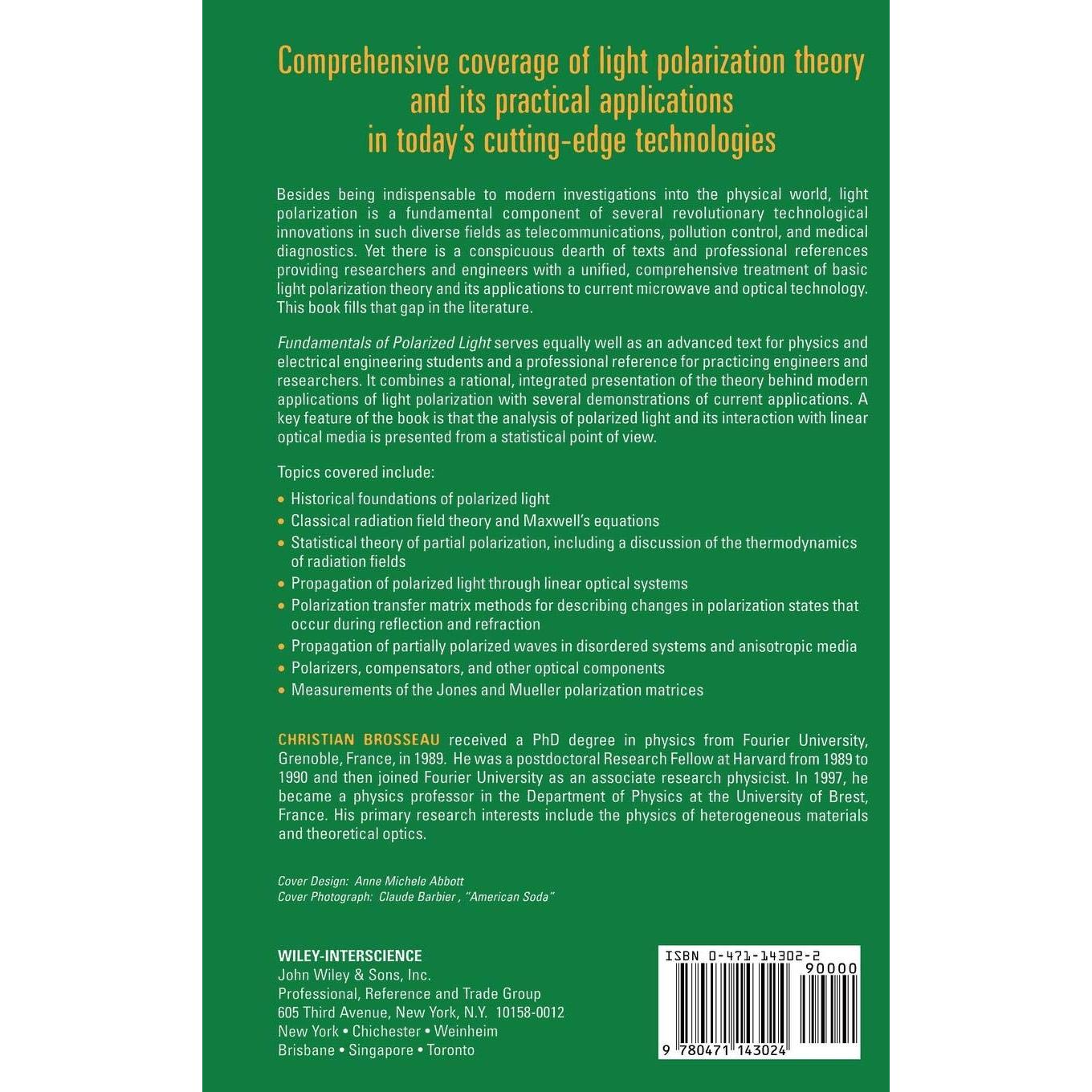 Comprehensive coverage of light polarization theory and its practical applications in today's cutting-edge technologies

Besides being indispensable to modern investigations into the physical world, light polarization is a fundamental component of several revolutionary technological innovations in such diverse fields as telecommunications, pollution control, and medical diagnostics. Yet there is a conspicuous dearth of texts and professional references providing researchers and engineers with a unified, comprehensive treatment of basic light polarization theory and its applications to current microwave and optical technology. This book fills that gap in the literature.

Fundamentals of Polarized Light serves equally well as an advanced text for physics and electrical engineering students and a professional reference for practicing engineers and researchers. It combines a rational, integrated presentation of the theory behind modern applications of light polarization with several demonstrations of current applications. A key feature of the book is that the analysis of polarized light and its interaction with linear optical media is presented from a statistical point of view.

Topics covered include:

• Historical foundations of polarized light
• Classical radiation field theory and Maxwell's equations
• Statistical theory of partial polarization, including a discussion of the thermodynamics of radiation fields
• Propagation of polarized light through linear optical systems
• Polarization transfer matrix methods for describing changes in polarization states that occur during reflection and refraction
• Propagation of partially polarized waves in disordered systems and anisotropic media
• Polarizers, compensators, and other optical components
• Measurements of the Jones and Mueller polarization matrices

CHRISTIAN BROSSEAU received a PhD degree in physics from Fourier University, Grenoble, France, in 1989. He was a postdoctoral Research Fellow at Harvard from 1989 to 1990 and then joined Fourier University as an associate research physicist. In 1997, he became a physics professor in the Department of Physics at the University of Brest, France. His primary research interests include the physics of heterogeneous materials and theoretical optics.

Cover Design: Anne Michele Abbott
Cover Photograph: Claude Barbier , "American Soda"

WILEY-INTERSCIENCE
John Wiley & Sons, Inc.
Professional, Reference and Trade Group
605 Third Avenue, New York, N.Y. 10158-0012
New York • Chichester • Weinheim
Brisbane • Singapore • Toronto

ISBN 0-471-14302-2
90000
9 780471 143024